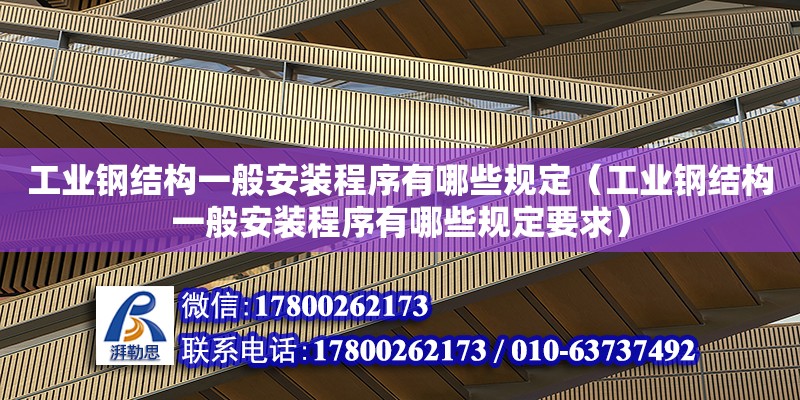 工业钢结构一般安装程序有哪些规定（工业钢结构一般安装程序有哪些规定要求）

湃勒思

微信：17800262173

联系电话：17800262173 / 010-63737492